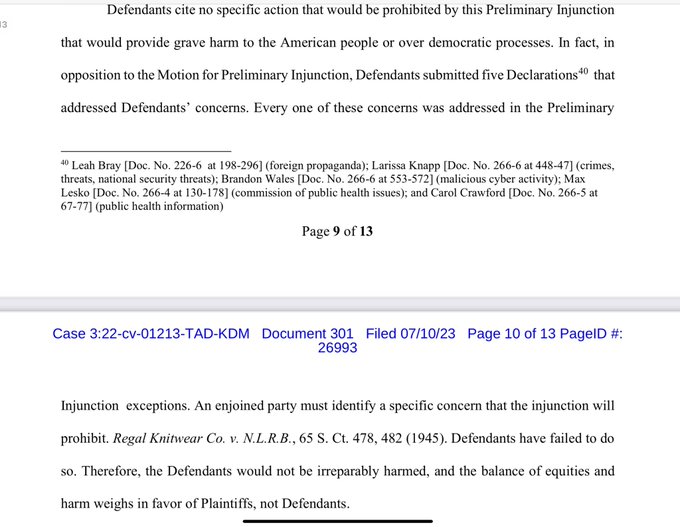 13

Defendants cite no specific action that would be prohibited by this Preliminary Injunction that would provide grave harm to the American people or over democratic processes. In fact, in opposition to the Motion for Preliminary Injunction, Defendants submitted five Declarations$^{40}$ that addressed Defendants' concerns. Every one of these concerns was addressed in the Preliminary

$^{40}$ Leah Bray [Doc. No. 226-6 at 198-296] (foreign propaganda); Larissa Knapp [Doc. No. 266-6 at 448-47] (crimes, threats, national security threats); Brandon Wales [Doc. No. 266-6 at 553-572] (malicious cyber activity); Max Lesko [Doc. No. 266-4 at 130-178] (commission of public health issues); and Carol Crawford [Doc. No. 266-5 at 67-77] (public health information)

Page 9 of 13

Case 3:22-cv-01213-TAD-KDM Document 301 Filed 07/10/23 Page 10 of 13 PageID #: 26993

Injunction exceptions. An enjoined party must identify a specific concern that the injunction will prohibit. Regal Knitwear Co. v. N.L.R.B., 65 S. Ct. 478, 482 (1945). Defendants have failed to do so. Therefore, the Defendants would not be irreparably harmed, and the balance of equities and harm weighs in favor of Plaintiffs, not Defendants.